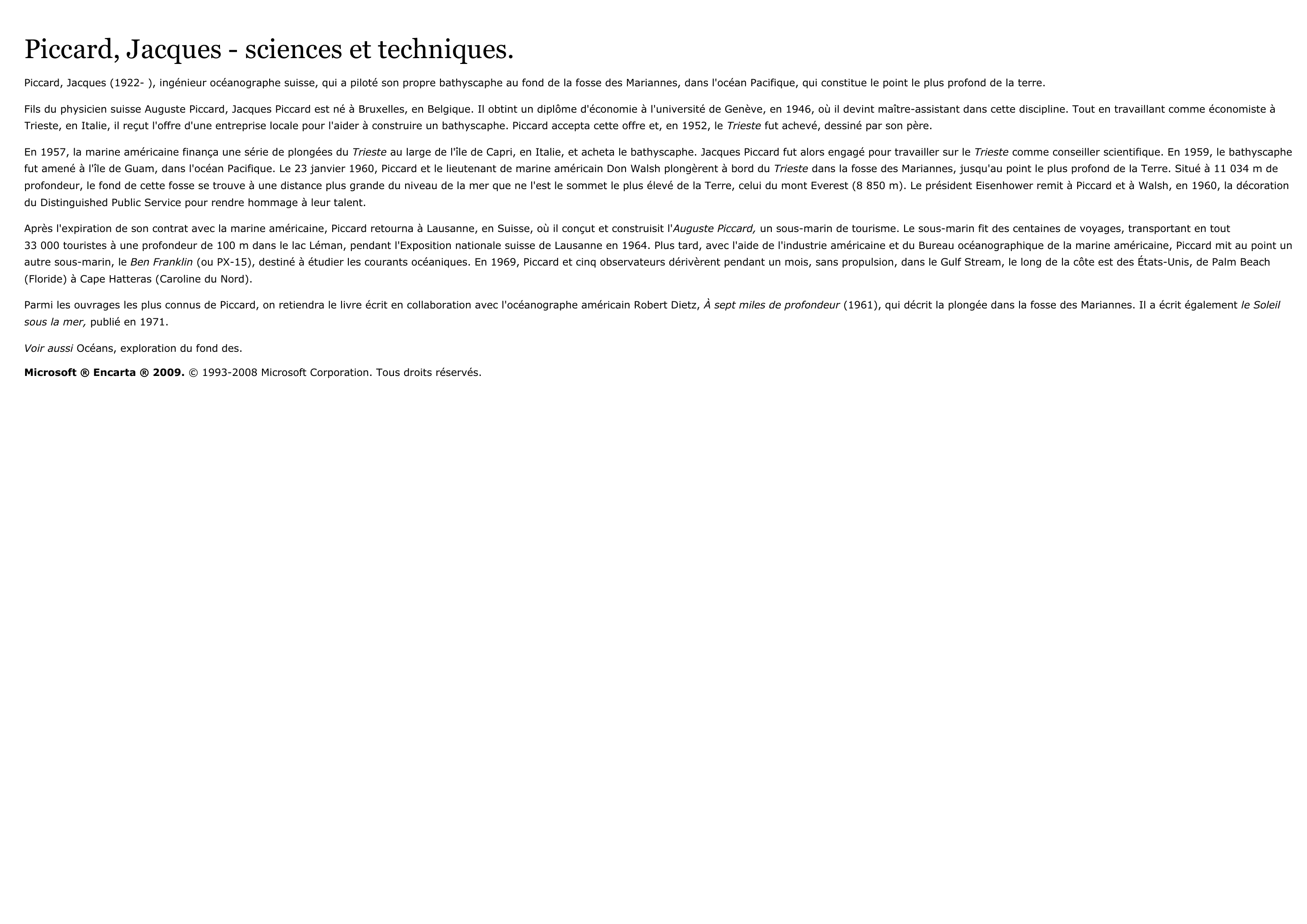 Piccard, Jacques - sciences et techniques.

Piccard, Jacques (1922- ), ingénieur océanographe suisse, qui a piloté son propre bathyscaphe au fond de la fosse des Mariannes, dans l'océan Pacifique, qui constitue le point le plus profond de la terre.

Fils du physicien suisse Auguste Piccard, Jacques Piccard est né à Bruxelles, en Belgique. Il obtint un diplôme d'économie à l'université de Genève, en 1946, où il devint maître-assistant dans cette discipline. Tout en travaillant comme économiste à Trieste, en Italie, il reçut l'offre d'une entreprise locale pour l'aider à construire un bathyscaphe. Piccard accepta cette offre et, en 1952, le Trieste fut achevé, dessiné par son père.

En 1957, la marine américaine finança une série de plongées du Trieste au large de l'île de Capri, en Italie, et acheta le bathyscaphe. Jacques Piccard fut alors engagé pour travailler sur le Trieste comme conseiller scientifique. En 1959, le bathyscaphe fut amené à l'île de Guam, dans l'océan Pacifique. Le 23 janvier 1960, Piccard et le lieutenant de marine américain Don Walsh plongèrent à bord du Trieste dans la fosse des Mariannes, jusqu'au point le plus profond de la Terre. Situé à 11 034 m de profondeur, le fond de cette fosse se trouve à une distance plus grande du niveau de la mer que ne l'est le sommet le plus élevé de la Terre, celui du mont Everest (8 850 m). Le président Eisenhower remit à Piccard et à Walsh, en 1960, la décoration du Distinguished Public Service pour rendre hommage à leur talent.

Après l'expiration de son contrat avec la marine américaine, Piccard retourna à Lausanne, en Suisse, où il conçut et construisit l'Auguste Piccard, un sous-marin de tourisme. Le sous-marin fit des centaines de voyages, transportant en tout 33 000 touristes à une profondeur de 100 m dans le lac Léman, pendant l'Exposition nationale suisse de Lausanne en 1964. Plus tard, avec l'aide de l'industrie américaine et du Bureau océanographique de la marine américaine, Piccard mit au point un autre sous-marin, le Ben Franklin (ou PX-15), destiné à étudier les courants océaniques. En 1969, Piccard et cinq observateurs dérivèrent pendant un mois, sans propulsion, dans le Gulf Stream, le long de la côte est des États-Unis, de Palm Beach (Floride) à Cape Hatteras (Caroline du Nord).

Parmi les ouvrages les plus connus de Piccard, on retiendra le livre écrit en collaboration avec l'océanographe américain Robert Dietz, À sept miles de profondeur (1961), qui décrit la plongée dans la fosse des Mariannes. Il a écrit également le Soleil sous la mer, publié en 1971.

Voir aussi Océans, exploration du fond des.

Microsoft ® Encarta ® 2009. © 1993-2008 Microsoft Corporation. Tous droits réservés.